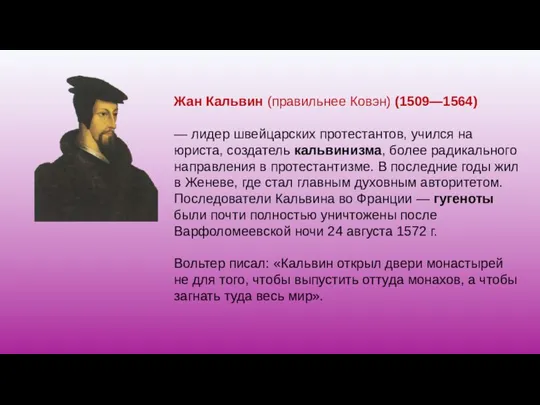 Жан Кальвин (правильнее Ковэн) (1509—1564)

— лидер швейцарских протестантов, учился на юриста, создатель кальвинизма, более радикального направления в протестантизме. В последние годы жил в Женеве, где стал главным духовным авторитетом. Последователи Кальвина во Франции — гугеноты были почти полностью уничтожены после Варфоломеевской ночи 24 августа 1572 г.

Вольтер писал: «Кальвин открыл двери монастырей не для того, чтобы выпустить оттуда монахов, а чтобы загнать туда весь мир».